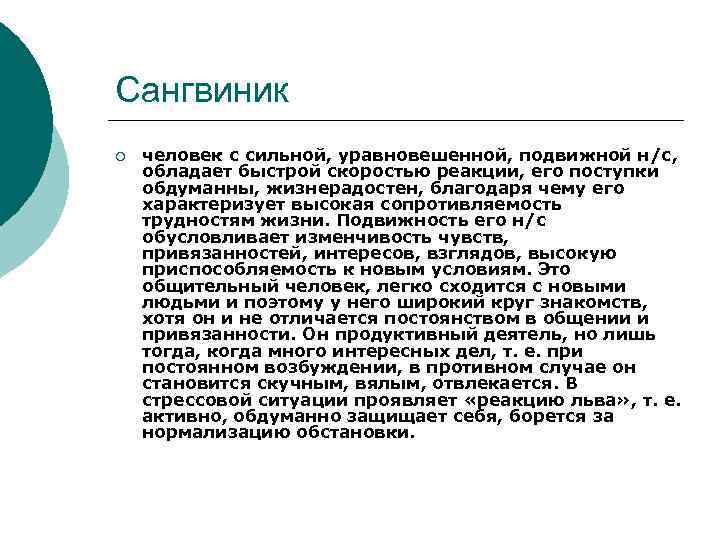 Сангвиник

человек с сильной, уравновешенной, подвижной н/с, обладает быстрой скоростью реакции, его поступки обдуманны, жизнерадостен, благодаря чему его характеризует высокая сопротивляемость трудностям жизни. Подвижность его н/с обусловливает изменчивость чувств, привязанностей, интересов, взглядов, высокую приспособляемость к новым условиям. Это общительный человек, легко сходится с новыми людьми и поэтому у него широкий круг знакомств, хотя он и не отличается постоянством в общении и привязанности. Он продуктивный деятель, но лишь тогда, когда много интересных дел, т. е. при постоянном возбуждении, в противном случае он становится скучным, вялым, отвлекается. В стрессовой ситуации проявляет «реакцию льва», т. е. активно, обдуманно защищает себя, борется за нормализацию обстановки.